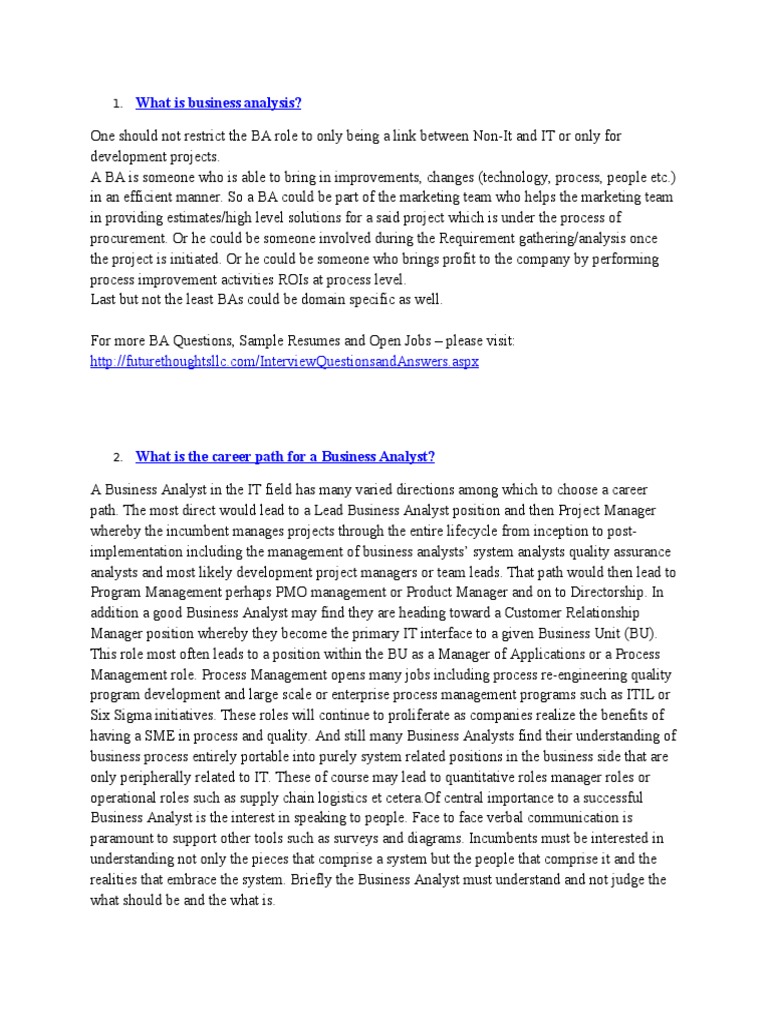 1. What is business analysis?

One should not restrict the BA role to only being a link between Non-It and IT or only for development projects.
A BA is someone who is able to bring in improvements, changes (technology, process, people etc.) in an efficient manner. So a BA could be part of the marketing team who helps the marketing team in providing estimates/high level solutions for a said project which is under the process of procurement. Or he could be someone involved during the Requirement gathering/analysis once the project is initiated. Or he could be someone who brings profit to the company by performing process improvement activities ROIs at process level.
Last but not the least BAs could be domain specific as well.

For more BA Questions, Sample Resumes and Open Jobs – please visit: http://futurethoughtsllc.com/InterviewQuestionsandAnswers.aspx

2. What is the career path for a Business Analyst?

A Business Analyst in the IT field has many varied directions among which to choose a career path. The most direct would lead to a Lead Business Analyst position and then Project Manager whereby the incumbent manages projects through the entire lifecycle from inception to post-implementation including the management of business analysts' system analysts quality assurance analysts and most likely development project managers or team leads. That path would then lead to Program Management perhaps PMO management or Product Manager and on to Directorship. In addition a good Business Analyst may find they are heading toward a Customer Relationship Manager position whereby they become the primary IT interface to a given Business Unit (BU). This role most often leads to a position within the BU as a Manager of Applications or a Process Management role. Process Management opens many jobs including process re-engineering quality program development and large scale or enterprise process management programs such as ITIL or Six Sigma initiatives. These roles will continue to proliferate as companies realize the benefits of having a SME in process and quality. And still many Business Analysts find their understanding of business process entirely portable into purely system related positions in the business side that are only peripherally related to IT. These of course may lead to quantitative roles manager roles or operational roles such as supply chain logistics et cetera.Of central importance to a successful Business Analyst is the interest in speaking to people. Face to face verbal communication is paramount to support other tools such as surveys and diagrams. Incumbents must be interested in understanding not only the pieces that comprise a system but the people that comprise it and the realities that embrace the system. Briefly the Business Analyst must understand and not judge the what should be and the what is.